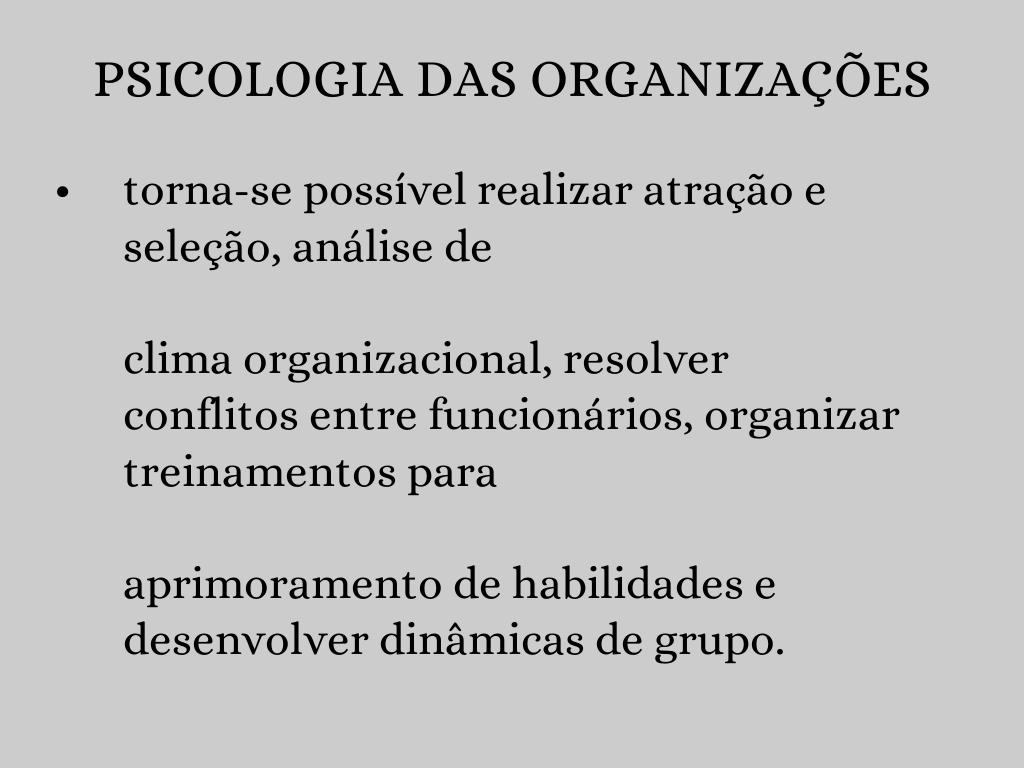 PSICOLOGIA DAS ORGANIZAÇÕES

• torna-se possível realizar atração e seleção, análise de

clima organizacional, resolver conflitos entre funcionários, organizar treinamentos para

aprimoramento de habilidades e desenvolver dinâmicas de grupo.